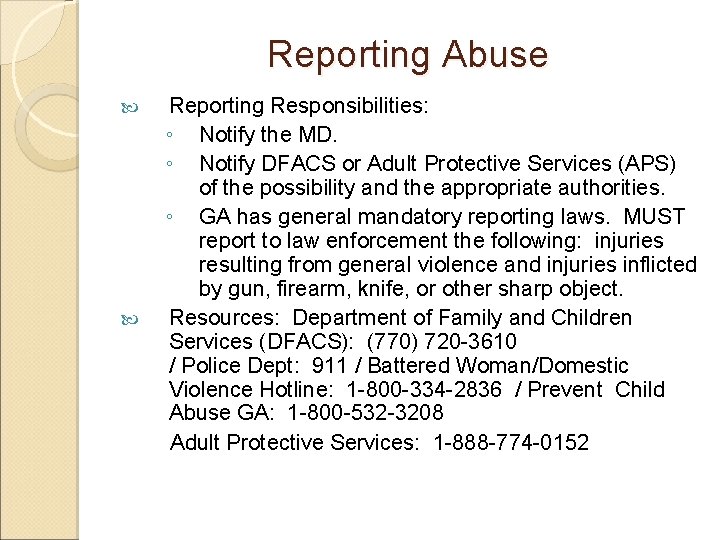 Reporting Abuse

Reporting Responsibilities:

◦ Notify the MD.

◦ Notify DFACS or Adult Protective Services (APS) of the possibility and the appropriate authorities.

◦ GA has general mandatory reporting laws. MUST report to law enforcement the following: injuries resulting from general violence and injuries inflicted by gun, firearm, knife, or other sharp object.

Resources: Department of Family and Children Services (DFACS): (770) 720-3610 / Police Dept: 911 / Battered Woman/Domestic Violence Hotline: 1-800-334-2836 / Prevent Child Abuse GA: 1-800-532-3208

Adult Protective Services: 1-888-774-0152